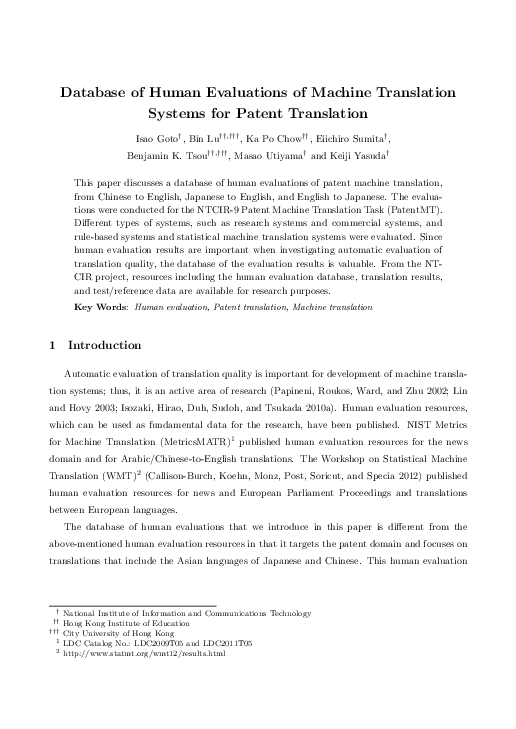 Database of Human Evaluations of Machine Translation Systems for Patent Translation

Isao Goto$^{\dagger}$, Bin Lu$^{\dagger\dagger,\dagger\dagger\dagger}$, Ka Po Chow$^{\dagger\dagger}$, Eiichiro Sumita$^{\dagger}$,
Benjamin K. Tsou$^{\dagger\dagger,\dagger\dagger\dagger}$, Masao Utiyama$^{\dagger}$ and Keiji Yasuda$^{\dagger}$

This paper discusses a database of human evaluations of patent machine translation, from Chinese to English, Japanese to English, and English to Japanese. The evaluations were conducted for the NTCIR-9 Patent Machine Translation Task (PatentMT). Different types of systems, such as research systems and commercial systems, and rule-based systems and statistical machine translation systems were evaluated. Since human evaluation results are important when investigating automatic evaluation of translation quality, the database of the evaluation results is valuable. From the NTCIR project, resources including the human evaluation database, translation results, and test/reference data are available for research purposes.

Key Words: Human evaluation, Patent translation, Machine translation

1 Introduction

Automatic evaluation of translation quality is important for development of machine translation systems; thus, it is an active area of research (Papineni, Roukos, Ward, and Zhu 2002; Lin and Hovy 2003; Isozaki, Hirao, Duh, Sudoh, and Tsukada 2010a). Human evaluation resources, which can be used as fundamental data for the research, have been published. NIST Metrics for Machine Translation (MetricsMATR)$^{1}$ published human evaluation resources for the news domain and for Arabic/Chinese-to-English translations. The Workshop on Statistical Machine Translation (WMT)$^{2}$ (Callison-Burch, Koehn, Monz, Post, Soricut, and Specia 2012) published human evaluation resources for news and European Parliament Proceedings and translations between European languages.

The database of human evaluations that we introduce in this paper is different from the above-mentioned human evaluation resources in that it targets the patent domain and focuses on translations that include the Asian languages of Japanese and Chinese. This human evaluation

$^{\dagger}$ National Institute of Information and Communications Technology
$^{\dagger\dagger}$ Hong Kong Institute of Education
$^{\dagger\dagger\dagger}$ City University of Hong Kong
$^{1}$ LDC Catalog No.: LDC2009T05 and LDC2011T05
$^{2}$ http://www.statmt.org/wmt12/results.html